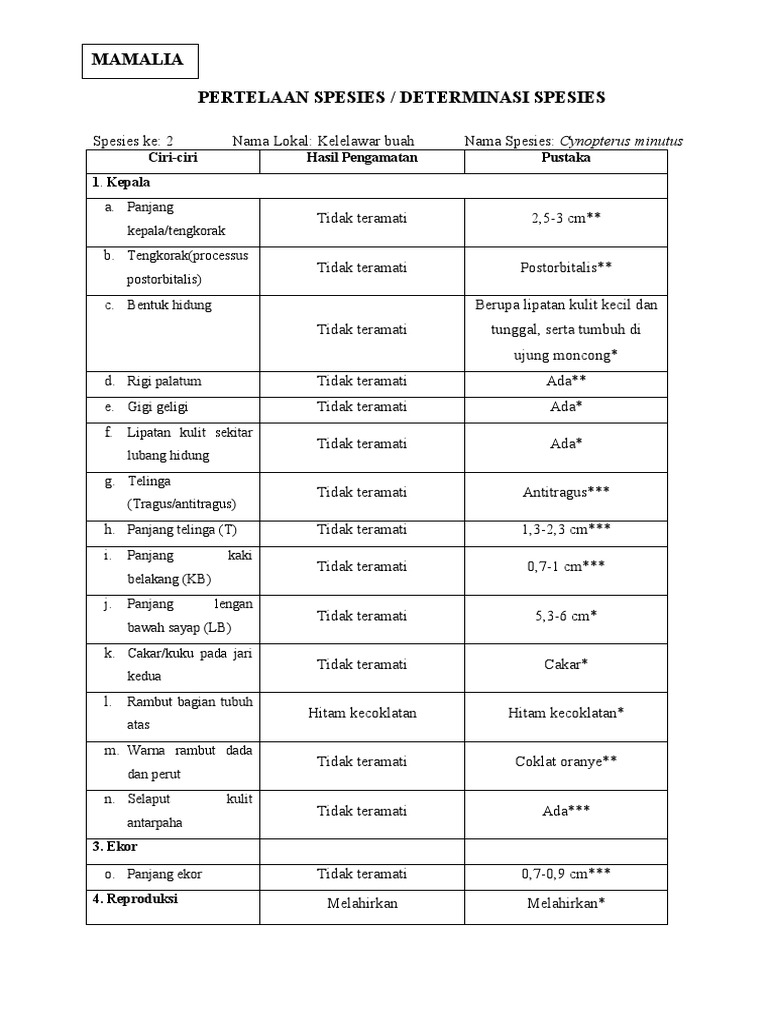 MAMALIA

PERTELAAN SPESIES / DETERMINASI SPESIES

Spesies ke: 2 Nama Lokal: Kelelawar buah Nama Spesies: Cynopterus minutus

| Ciri-ciri | Hasil Pengamatan | Pustaka |
|---|---|---|
| 1. Kepala | | |
| a. Panjang kepala/tengkorak | Tidak teramati | 2,5-3 cm** |
| b. Tengkorak(processus postorbitalis) | Tidak teramati | Postorbitalis** |
| c. Bentuk hidung | Tidak teramati | Berupa lipatan kulit kecil dan tunggal, serta tumbuh di ujung moncong* |
| d. Rigi palatum | Tidak teramati | Ada** |
| e. Gigi geligi | Tidak teramati | Ada* |
| f. Lipatan kulit sekitar lubang hidung | Tidak teramati | Ada* |
| g. Telinga (Tragus/antitragus) | Tidak teramati | Antitragus*** |
| h. Panjang telinga (T) | Tidak teramati | 1,3-2,3 cm*** |
| i. Panjang kaki belakang (KB) | Tidak teramati | 0,7-1 cm*** |
| j. Panjang lengan bawah sayap (LB) | Tidak teramati | 5,3-6 cm* |
| k. Cakar/kuku pada jari kedua | Tidak teramati | Cakar* |
| l. Rambut bagian tubuh atas | Hitam kecoklatan | Hitam kecoklatan* |
| m. Warna rambut dada dan perut | Tidak teramati | Coklat oranye** |
| n. Selaput kulit antarpaha | Tidak teramati | Ada*** |
| 3. Ekor | | |
| o. Panjang ekor | Tidak teramati | 0,7-0,9 cm*** |
| 4. Reproduksi | Melahirkan | Melahirkan* |